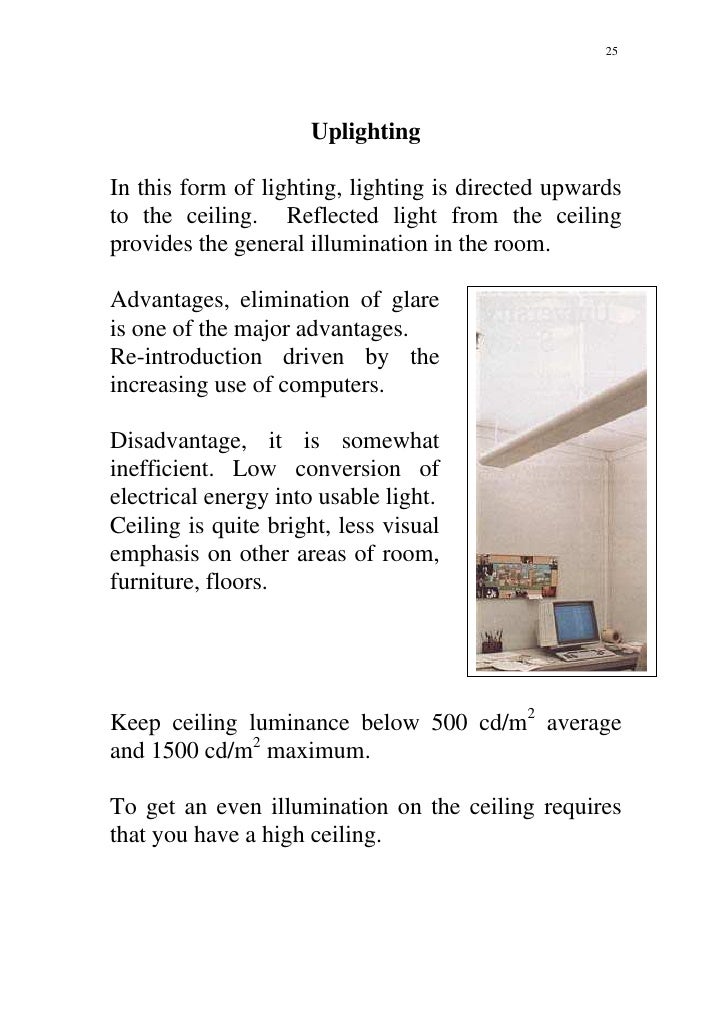 25

Uplighting

In this form of lighting, lighting is directed upwards to the ceiling. Reflected light from the ceiling provides the general illumination in the room.

Advantages, elimination of glare is one of the major advantages.
Re-introduction driven by the increasing use of computers.

Disadvantage, it is somewhat inefficient. Low conversion of electrical energy into usable light.
Ceiling is quite bright, less visual emphasis on other areas of room, furniture, floors.

Keep ceiling luminance below 500 cd/m$^2$ average and 1500 cd/m$^2$ maximum.

To get an even illumination on the ceiling requires that you have a high ceiling.